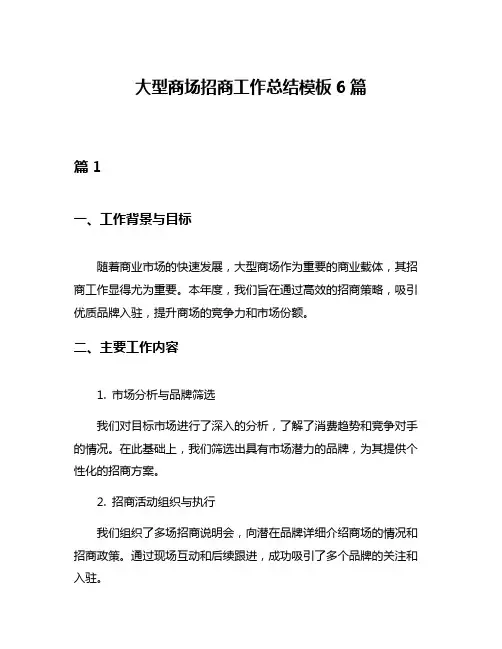 大型商场招商工作总结模板 6 篇

篇 1

一、工作背景与目标

随着商业市场的快速发展，大型商场作为重要的商业载体，其招商工作显得尤为重要。本年度，我们旨在通过高效的招商策略，吸引优质品牌入驻，提升商场的竞争力和市场份额。

二、主要工作内容

1. 市场分析与品牌筛选

我们对目标市场进行了深入的分析，了解了消费趋势和竞争对手的情况。在此基础上，我们筛选出具有市场潜力的品牌，为其提供个性化的招商方案。

2. 招商活动组织与执行

我们组织了多场招商说明会，向潜在品牌详细介绍商场的情况和招商政策。通过现场互动和后续跟进，成功吸引了多个品牌的关注和入驻。